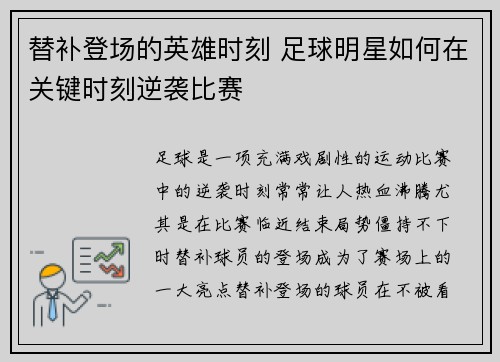 替补登场的英雄时刻 足球明星如何在关键时刻逆袭比赛

足球是一项充满戏剧性的运动比赛中的逆袭时刻常常让人热血沸腾尤其是在比赛临近结束局势僵持不下时替补球员的登场成为了赛场上的一大亮点替补登场的球员在不被看